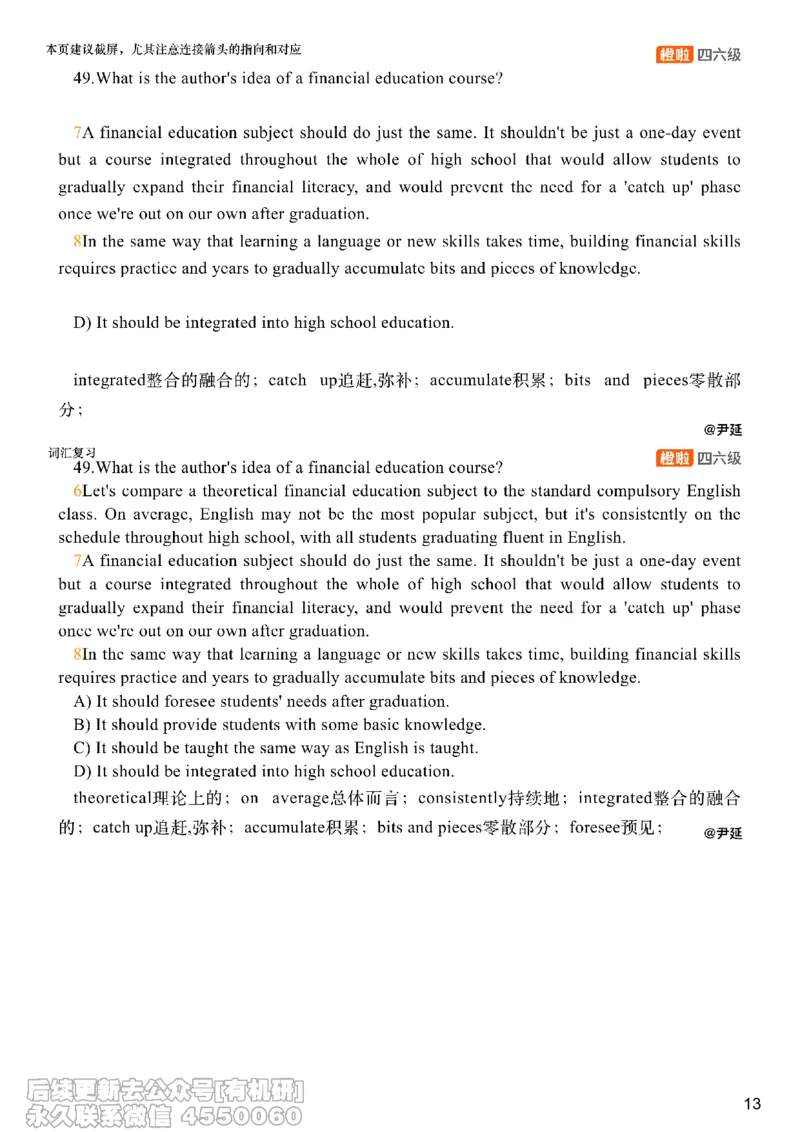 本页建议截屏，尤其注意连接箭头的指向和对应

橙啦 四六级

49.What is the author's idea of a financial education course?

7A financial education subject should do just the same. It shouldn't be just a one-day event but a course integrated throughout the whole of high school that would allow students to gradually expand their financial literacy, and would prevent the need for a 'catch up' phase once we're out on our own after graduation.

8In the same way that learning a language or new skills takes time, building financial skills requires practice and years to gradually accumulate bits and pieces of knowledge.

D) It should be integrated into high school education.

integrated整合的融合的；catch up追赶,弥补；accumulate积累；bits and pieces零散部分；

@尹延

词汇复习

橙啦 四六级

49.What is the author's idea of a financial education course?

6Let's compare a theoretical financial education subject to the standard compulsory English class. On average, English may not be the most popular subject, but it's consistently on the schedule throughout high school, with all students graduating fluent in English.

7A financial education subject should do just the same. It shouldn't be just a one-day event but a course integrated throughout the whole of high school that would allow students to gradually expand their financial literacy, and would prevent the need for a 'catch up' phase once we're out on our own after graduation.

8In the same way that learning a language or new skills takes time, building financial skills requires practice and years to gradually accumulate bits and pieces of knowledge.

A) It should foresee students' needs after graduation.

B) It should provide students with some basic knowledge.

C) It should be taught the same way as English is taught.

D) It should be integrated into high school education.

theoretical理论上的；on average总体而言；consistently持续地；integrated整合的融合的；catch up追赶,弥补；accumulate积累；bits and pieces零散部分；foresee预见；

@尹延

后续更新去公众号[有机研]
永久联系微信 4550060

13